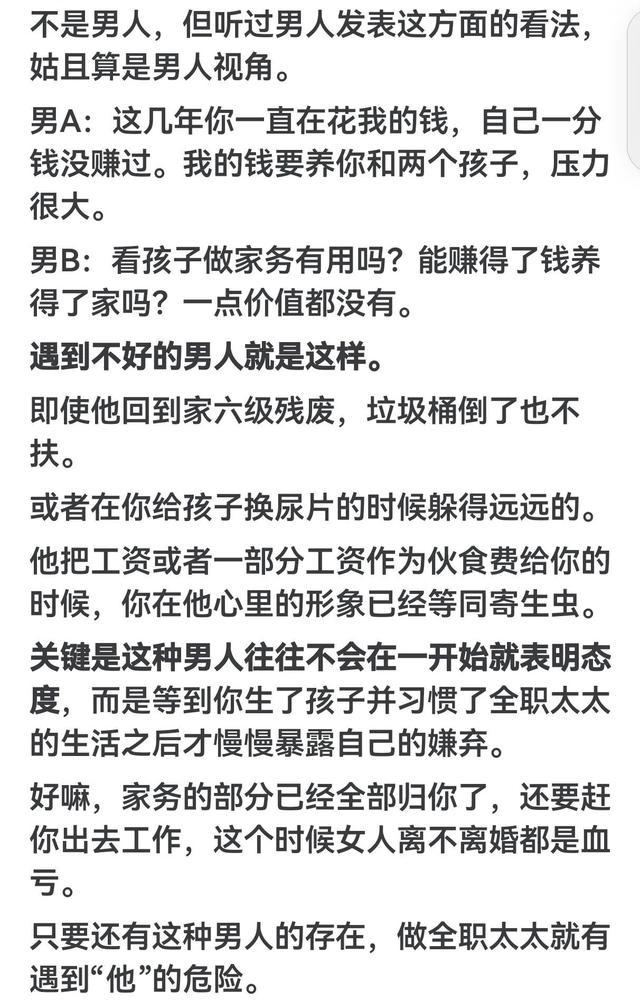 不是男人，但听过男人发表这方面的看法，姑且算是男人视角。

男A：这几年你一直在花我的钱，自己一分钱没赚过。我的钱要养你和两个孩子，压力很大。

男B：看孩子做家务有用吗？能赚得了钱养得了家吗？一点价值都没有。

遇到不好的男人就是这样。

即使他回到家六级残废，垃圾桶倒了也不扶。

或者在你给孩子换尿片的时候躲得远远的。

他把工资或者一部分工资作为伙食费给你的时候，你在他心里的形象已经等同寄生虫。

关键是这种男人往往不会在一开始就表明态度，而是等到你生了孩子并习惯了全职太太的生活之后才慢慢暴露自己的嫌弃。

好嘛，家务的部分已经全部归你了，还要赶你出去工作，这个时候女人离不离婚都是血亏。

只要还有这种男人的存在，做全职太太就有遇到“他”的危险。